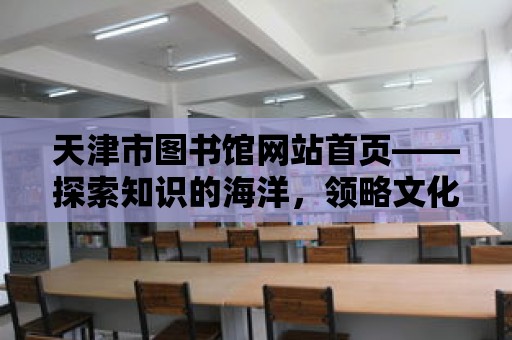 天津市图书馆网站首页——探索知识的海洋，领略文化